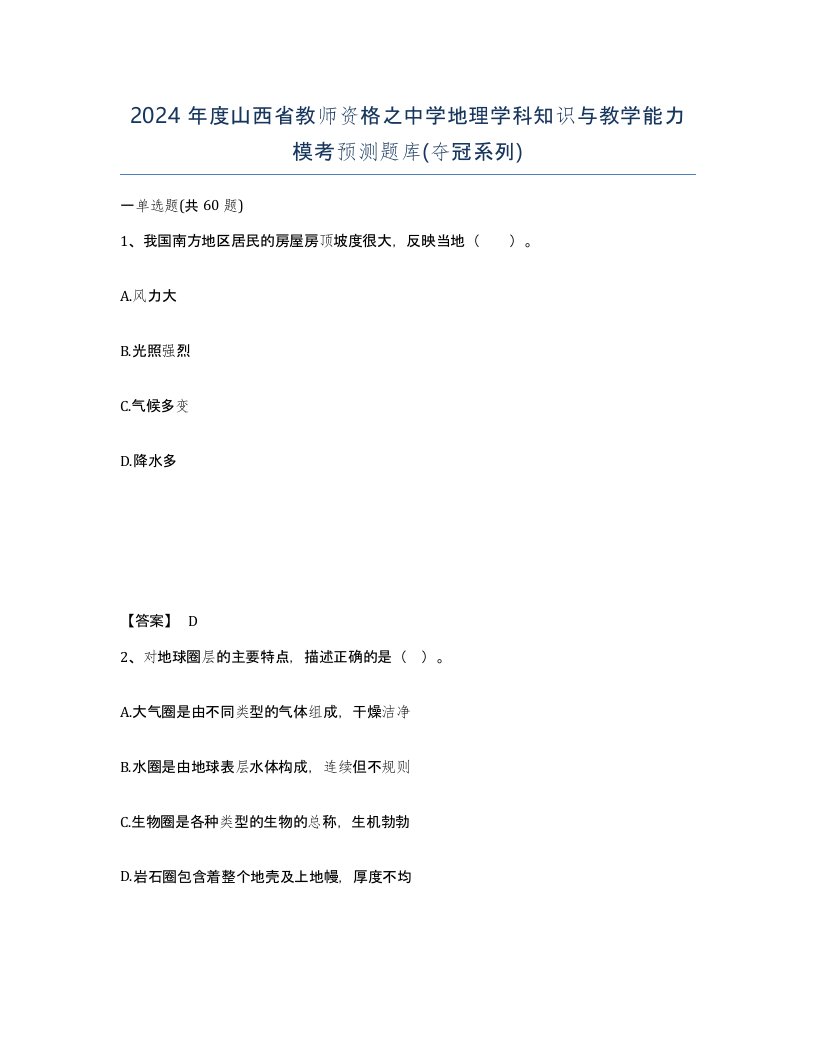 2024 年度山西省教师资格之中学地理学科知识与教学能力模考预测题库(夺冠系列)

一单选题(共 60 题)

1、我国南方地区居民的房屋房顶坡度很大，反映当地（　　）。

A.风力大

B.光照强烈

C.气候多变

D.降水多

【答案】 D

2、对地球圈层的主要特点，描述正确的是（ ）。

A.大气圈是由不同类型的气体组成，干燥洁净

B.水圈是由地球表层水体构成，连续但不规则

C.生物圈是各种类型的生物的总称，生机勃勃

D.岩石圈包含着整个地壳及上地幔，厚度不均